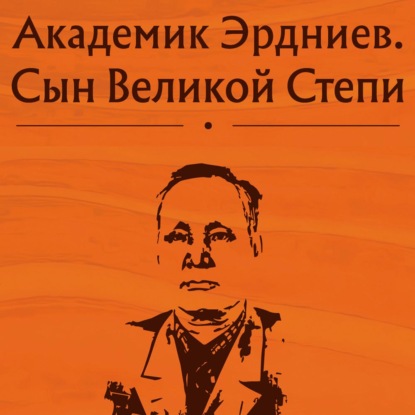 Академик Эрдниев.
Сын Великой Степи